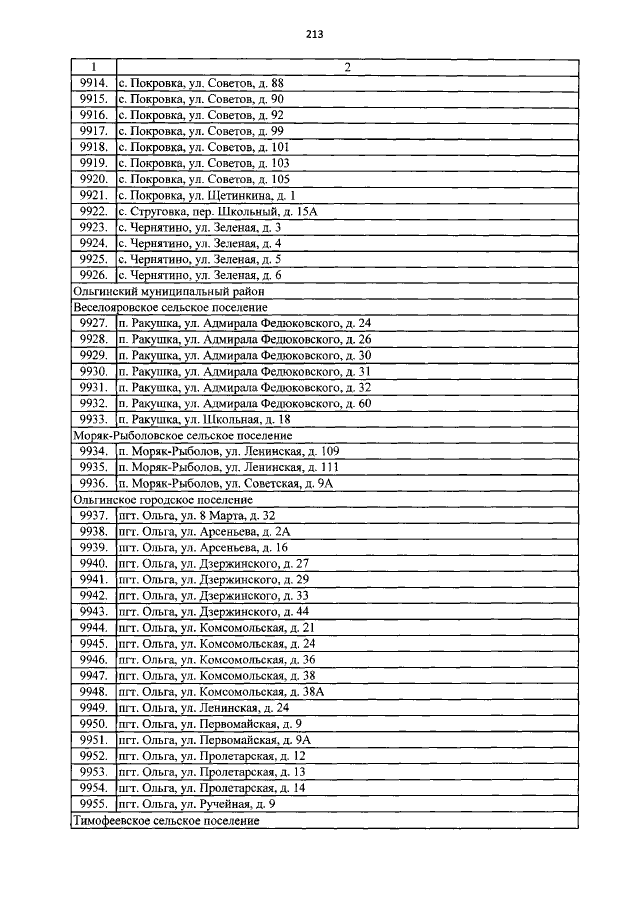 213

| 1 | 2 |
|---|---|
| 9914. | с. Покровка, ул. Советов, д. 88 |
| 9915. | с. Покровка, ул. Советов, д. 90 |
| 9916. | с. Покровка, ул. Советов, д. 92 |
| 9917. | с. Покровка, ул. Советов, д. 99 |
| 9918. | с. Покровка, ул. Советов, д. 101 |
| 9919. | с. Покровка, ул. Советов, д. 103 |
| 9920. | с. Покровка, ул. Советов, д. 105 |
| 9921. | с. Покровка, ул. Щетинкина, д. 1 |
| 9922. | с. Струговка, пер. Школьный, д. 15А |
| 9923. | с. Чернятино, ул. Зеленая, д. 3 |
| 9924. | с. Чернятино, ул. Зеленая, д. 4 |
| 9925. | с. Чернятино, ул. Зеленая, д. 5 |
| 9926. | с. Чернятино, ул. Зеленая, д. 6 |
| Ольгинский муниципальный район | |
| Веселояровское сельское поселение | |
| 9927. | п. Ракушка, ул. Адмирала Федюковского, д. 24 |
| 9928. | п. Ракушка, ул. Адмирала Федюковского, д. 26 |
| 9929. | п. Ракушка, ул. Адмирала Федюковского, д. 30 |
| 9930. | п. Ракушка, ул. Адмирала Федюковского, д. 31 |
| 9931. | п. Ракушка, ул. Адмирала Федюковского, д. 32 |
| 9932. | п. Ракушка, ул. Адмирала Федюковского, д. 60 |
| 9933. | п. Ракушка, ул. Школьная, д. 18 |
| Моряк-Рыболовское сельское поселение | |
| 9934. | п. Моряк-Рыболов, ул. Ленинская, д. 109 |
| 9935. | п. Моряк-Рыболов, ул. Ленинская, д. 111 |
| 9936. | п. Моряк-Рыболов, ул. Советская, д. 9А |
| Ольгинское городское поселение | |
| 9937. | пгт. Ольга, ул. 8 Марта, д. 32 |
| 9938. | пгт. Ольга, ул. Арсеньева, д. 2А |
| 9939. | пгт. Ольга, ул. Арсеньева, д. 16 |
| 9940. | пгт. Ольга, ул. Дзержинского, д. 27 |
| 9941. | пгт. Ольга, ул. Дзержинского, д. 29 |
| 9942. | пгт. Ольга, ул. Дзержинского, д. 33 |
| 9943. | пгт. Ольга, ул. Дзержинского, д. 44 |
| 9944. | пгт. Ольга, ул. Комсомольская, д. 21 |
| 9945. | пгт. Ольга, ул. Комсомольская, д. 24 |
| 9946. | пгт. Ольга, ул. Комсомольская, д. 36 |
| 9947. | пгт. Ольга, ул. Комсомольская, д. 38 |
| 9948. | пгт. Ольга, ул. Комсомольская, д. 38А |
| 9949. | пгт. Ольга, ул. Ленинская, д. 24 |
| 9950. | пгт. Ольга, ул. Первомайская, д. 9 |
| 9951. | пгт. Ольга, ул. Первомайская, д. 9А |
| 9952. | пгт. Ольга, ул. Пролетарская, д. 12 |
| 9953. | пгт. Ольга, ул. Пролетарская, д. 13 |
| 9954. | пгт. Ольга, ул. Пролетарская, д. 14 |
| 9955. | пгт. Ольга, ул. Ручейная, д. 9 |
| Тимофеевское сельское поселение | |